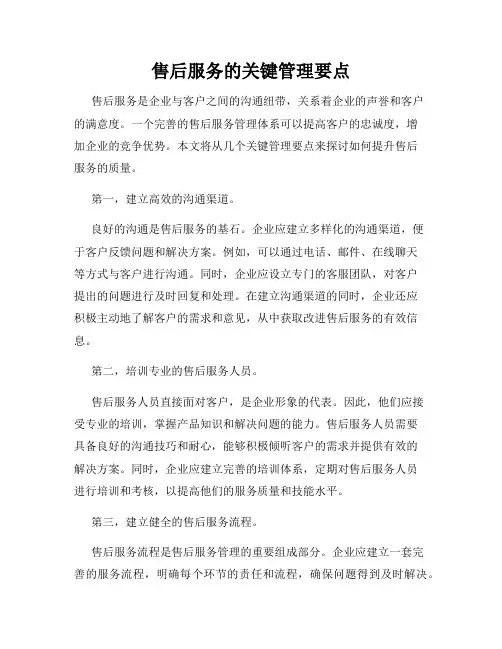 售后服务的关键管理要点

售后服务是企业与客户之间的沟通纽带，关系着企业的声誉和客户的满意度。一个完善的售后服务管理体系可以提高客户的忠诚度，增加企业的竞争优势。本文将从几个关键管理要点来探讨如何提升售后服务的质量。

第一，建立高效的沟通渠道。

良好的沟通是售后服务的基石。企业应建立多样化的沟通渠道，便于客户反馈问题和解决方案。例如，可以通过电话、邮件、在线聊天等方式与客户进行沟通。同时，企业应设立专门的客服团队，对客户提出的问题进行及时回复和处理。在建立沟通渠道的同时，企业还应积极主动地了解客户的需求和意见，从中获取改进售后服务的有效信息。

第二，培训专业的售后服务人员。

售后服务人员直接面对客户，是企业形象的代表。因此，他们应接受专业的培训，掌握产品知识和解决问题的能力。售后服务人员需要具备良好的沟通技巧和耐心，能够积极倾听客户的需求并提供有效的解决方案。同时，企业应建立完善的培训体系，定期对售后服务人员进行培训和考核，以提高他们的服务质量和技能水平。

第三，建立健全的售后服务流程。

售后服务流程是售后服务管理的重要组成部分。企业应建立一套完善的服务流程，明确每个环节的责任和流程，确保问题得到及时解决。